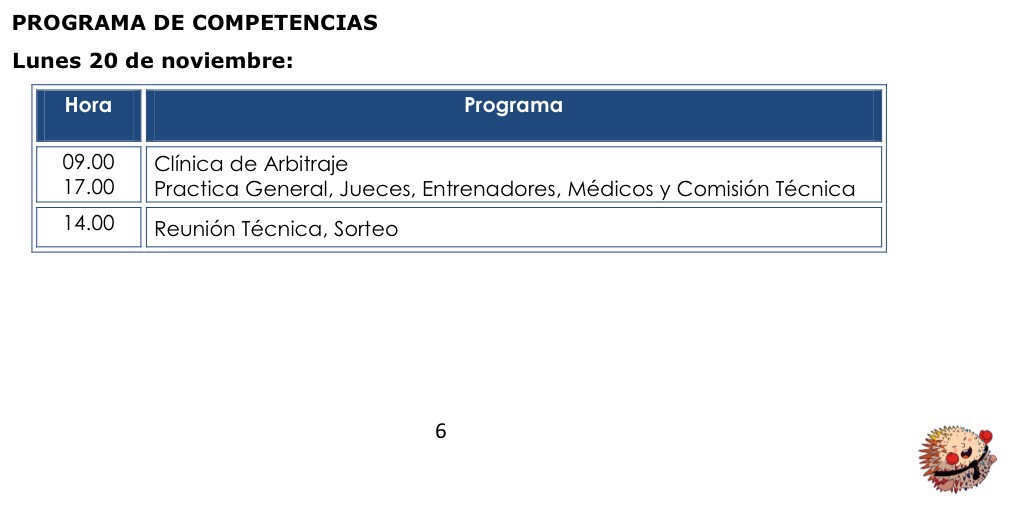 PROGRAMA DE COMPETENCIAS

Lunes 20 de noviembre:

| Hora | Programa |
|---|---|
| 09.00 17.00 | Clínica de Arbitraje Practica General, Jueces, Entrenadores, Médicos y Comisión Técnica |
| 14.00 | Reunión Técnica, Sorteo |

6